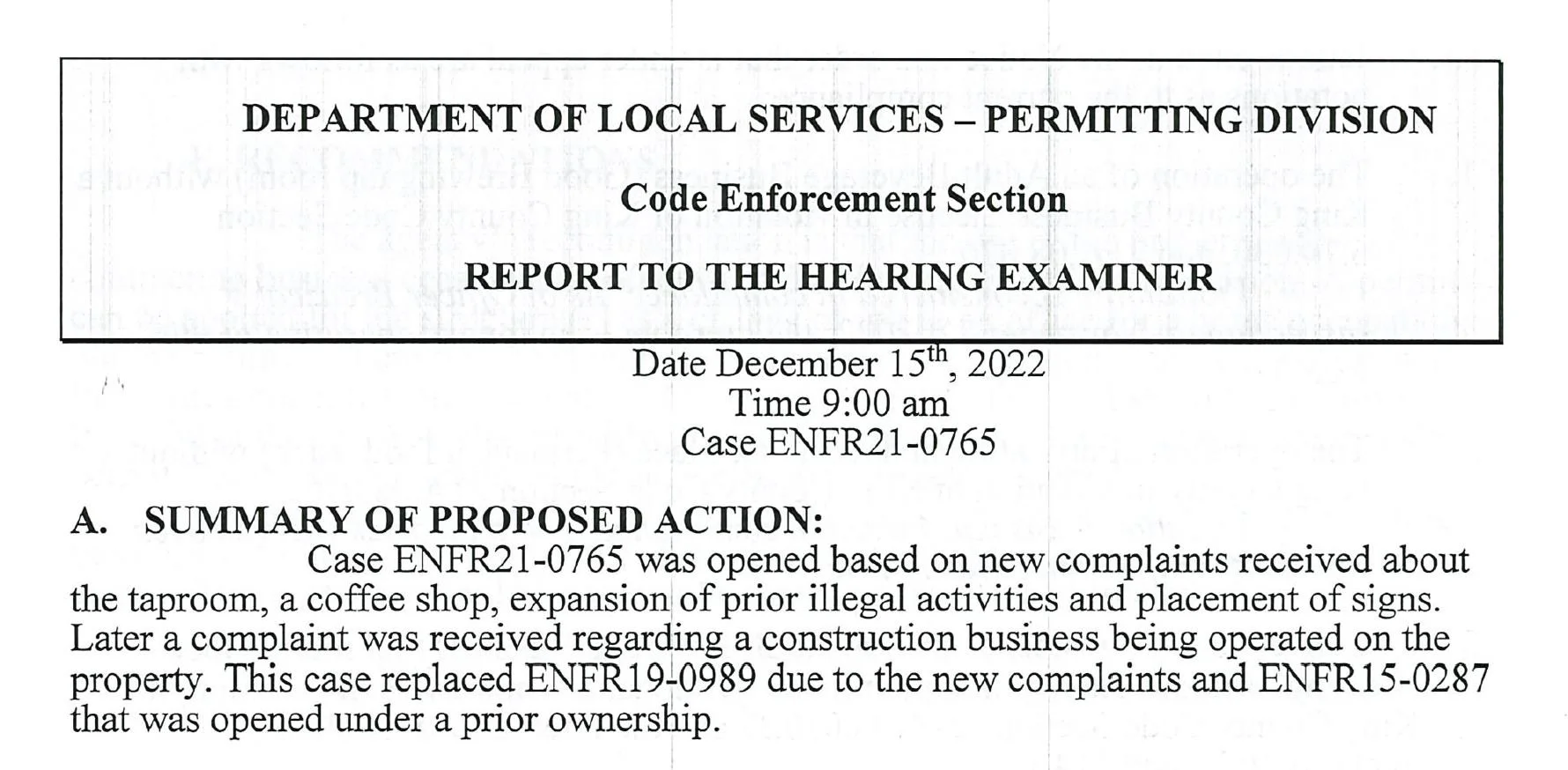 DEPARTMENT OF LOCAL SERVICES – PERMITTING DIVISION

Code Enforcement Section

REPORT TO THE HEARING EXAMINER

Date December 15$^{th}$, 2022
Time 9:00 am
Case ENFR21-0765

A. SUMMARY OF PROPOSED ACTION:

Case ENFR21-0765 was opened based on new complaints received about the taproom, a coffee shop, expansion of prior illegal activities and placement of signs. Later a complaint was received regarding a construction business being operated on the property. This case replaced ENFR19-0989 due to the new complaints and ENFR15-0287 that was opened under a prior ownership.